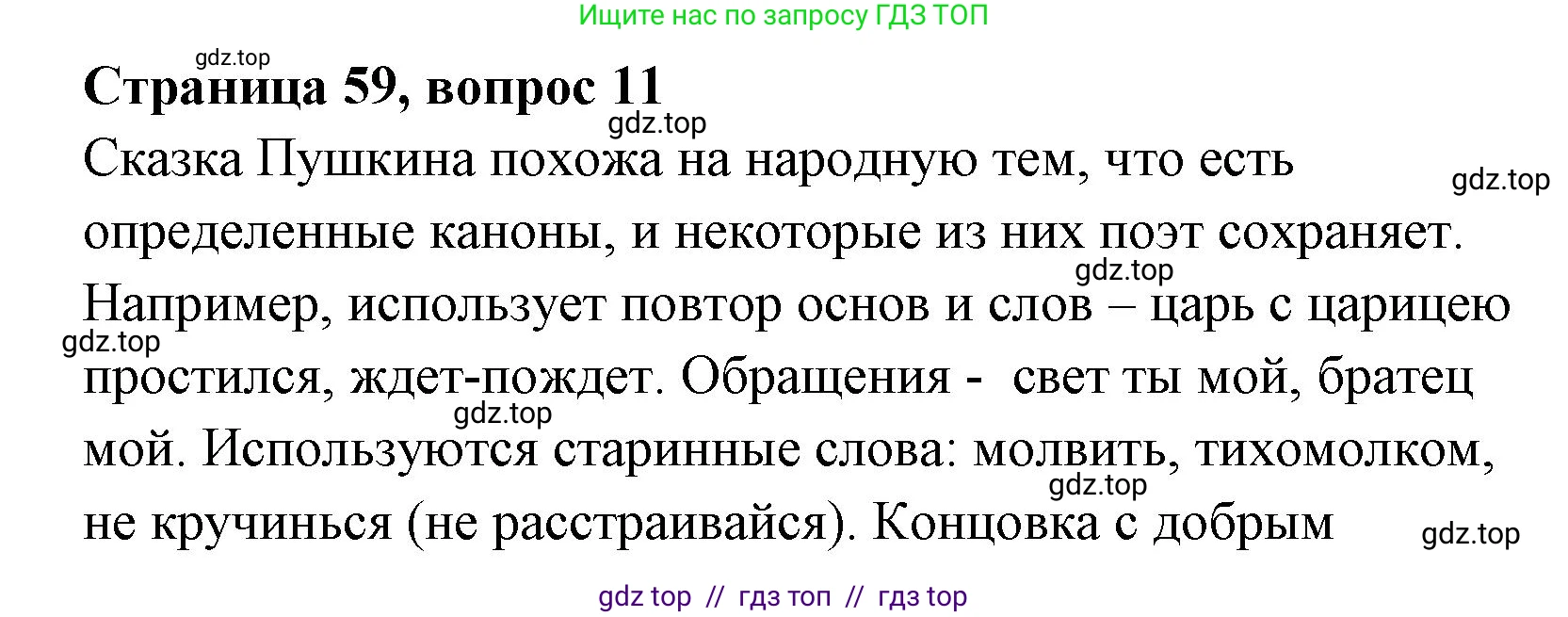 Ищите нас по запросу ГДЗ ТОП

gdz.top

Страница 59, вопрос 11

gdz.top

Сказка Пушкина похожа на народную тем, что есть определенные каноны, и некоторые из них поэт сохраняет. Например, использует повтор основ и слов – царь с царицею простился, ждет-пождет. Обращения - свет ты мой, братец мой. Используются старинные слова: молвить, тихомолком, не кручинься (не расстраивайся). Концовка с добрым

gdz.top

gdz.top

gdz.top

gdz.top

gdz.top

gdz.top

gdz top // гдз топ // гдз top